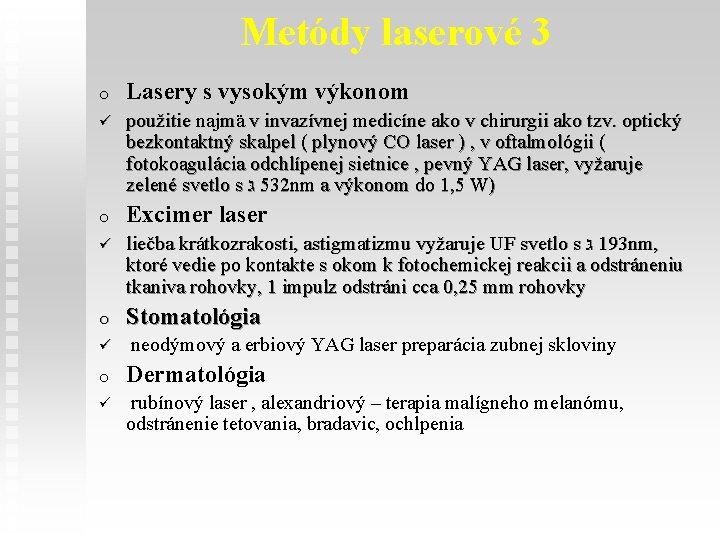 Metódy laserové 3

o Lasery s vysokým výkonom

✓ použitie najmä v invazívnej medicíne ako v chirurgii ako tzv. optický bezkontaktný skalpel ( plynový CO laser ) , v oftalmológii ( fotokoagulácia odchlípenej sietnice , pevný YAG laser, vyžaruje zelené svetlo s ג 532nm a výkonom do 1,5 W)

o Excimer laser

✓ liečba krátkozrakosti, astigmatizmu vyžaruje UF svetlo s ג 193nm, ktoré vedie po kontakte s okom k fotochemickej reakcii a odstráneniu tkaniva rohovky, 1 impulz odstráni cca 0,25 mm rohovky

o Stomatológia

✓ neodýmový a erbiový YAG laser preparácia zubnej skloviny

o Dermatológia

✓ rubínový laser , alexandriový – terapia malígneho melanómu, odstránenie tetovania, bradavic, ochlpenia